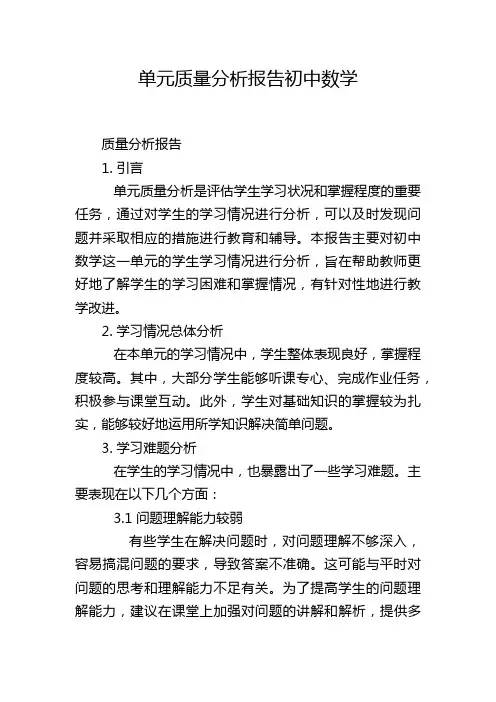 单元质量分析报告初中数学

质量分析报告

1. 引言

单元质量分析是评估学生学习状况和掌握程度的重要任务，通过对学生的学习情况进行分析，可以及时发现问题并采取相应的措施进行教育和辅导。本报告主要对初中数学这一单元的学生学习情况进行分析，旨在帮助教师更好地了解学生的学习困难和掌握情况，有针对性地进行教学改进。

2. 学习情况总体分析

在本单元的学习情况中，学生整体表现良好，掌握程度较高。其中，大部分学生能够听课专心、完成作业任务，积极参与课堂互动。此外，学生对基础知识的掌握较为扎实，能够较好地运用所学知识解决简单问题。

3. 学习难题分析

在学生的学习情况中，也暴露出了一些学习难题。主要表现在以下几个方面：

3.1 问题理解能力较弱

有些学生在解决问题时，对问题理解不够深入，容易搞混问题的要求，导致答案不准确。这可能与平时对问题的思考和理解能力不足有关。为了提高学生的问题理解能力，建议在课堂上加强对问题的讲解和解析，提供多